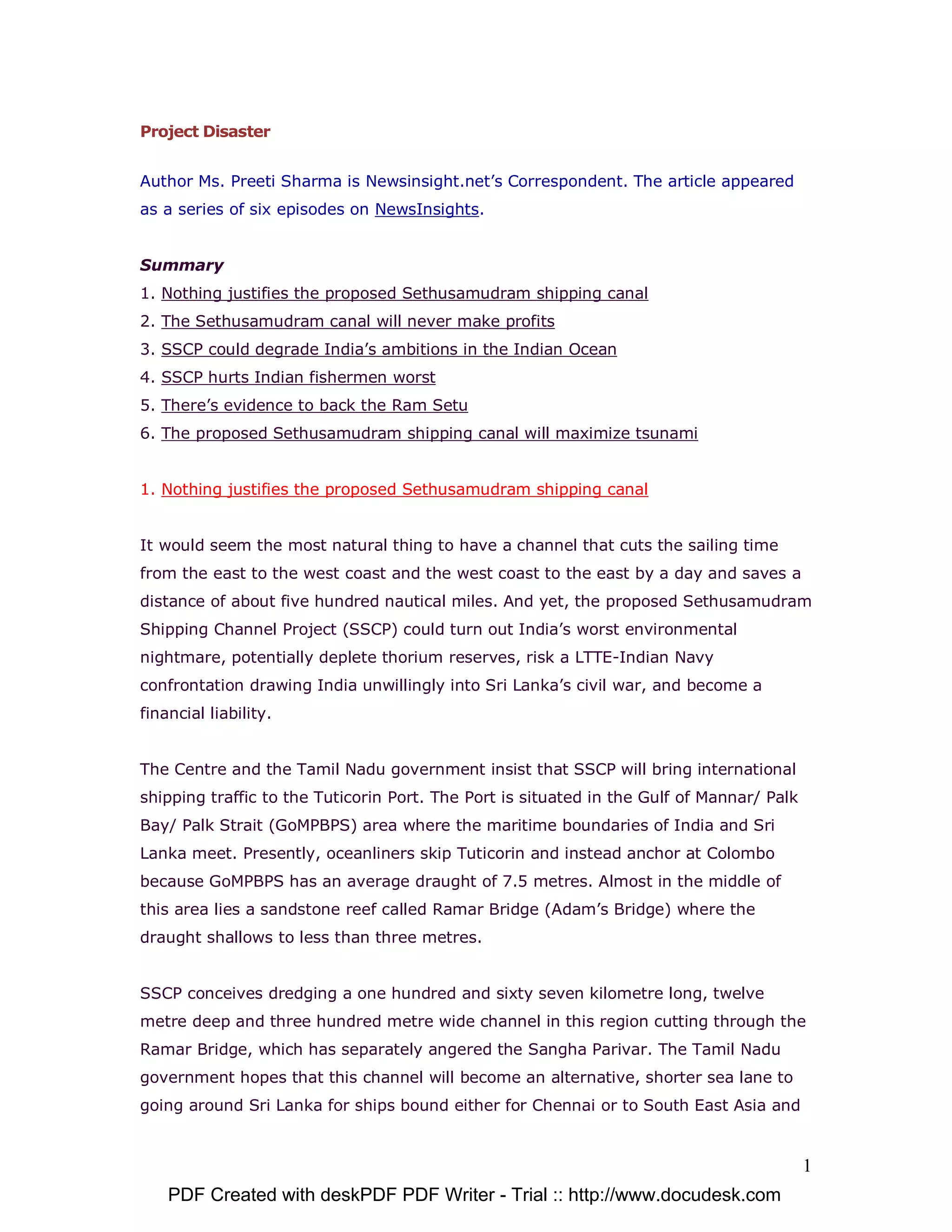 Project Disaster

Author Ms. Preeti Sharma is Newsinsight.net's Correspondent. The article appeared as a series of six episodes on NewsInsights.

Summary
1. Nothing justifies the proposed Sethusamudram shipping canal
2. The Sethusamudram canal will never make profits
3. SSCP could degrade India's ambitions in the Indian Ocean
4. SSCP hurts Indian fishermen worst
5. There's evidence to back the Ram Setu
6. The proposed Sethusamudram shipping canal will maximize tsunami

1. Nothing justifies the proposed Sethusamudram shipping canal

It would seem the most natural thing to have a channel that cuts the sailing time from the east to the west coast and the west coast to the east by a day and saves a distance of about five hundred nautical miles. And yet, the proposed Sethusamudram Shipping Channel Project (SSCP) could turn out India's worst environmental nightmare, potentially deplete thorium reserves, risk a LTTE-Indian Navy confrontation drawing India unwillingly into Sri Lanka's civil war, and become a financial liability.

The Centre and the Tamil Nadu government insist that SSCP will bring international shipping traffic to the Tuticorin Port. The Port is situated in the Gulf of Mannar/ Palk Bay/ Palk Strait (GoMPBPS) area where the maritime boundaries of India and Sri Lanka meet. Presently, oceanliners skip Tuticorin and instead anchor at Colombo because GoMPBPS has an average draught of 7.5 metres. Almost in the middle of this area lies a sandstone reef called Ramar Bridge (Adam's Bridge) where the draught shallows to less than three metres.

SSCP conceives dredging a one hundred and sixty seven kilometre long, twelve metre deep and three hundred metre wide channel in this region cutting through the Ramar Bridge, which has separately angered the Sangha Parivar. The Tamil Nadu government hopes that this channel will become an alternative, shorter sea lane to going around Sri Lanka for ships bound either for Chennai or to South East Asia and

1

PDF Created with deskPDF PDF Writer - Trial :: http://www.docudesk.com